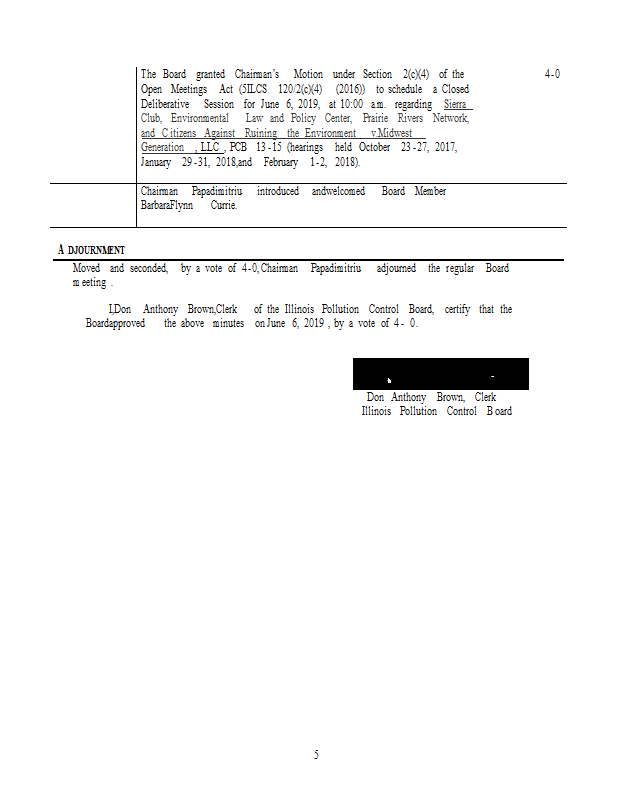 | | The Board granted Chairman's Motion under Section 2(c)(4) of the Open Meetings Act (5ILCS 120/2(c)(4) (2016)) to schedule a Closed Deliberative Session for June 6, 2019, at 10:00 a.m. regarding Sierra Club, Environmental Law and Policy Center, Prairie Rivers Network, and Citizens Against Ruining the Environment v.Midwest Generation , LLC , PCB 13-15 (hearings held October 23-27, 2017, January 29-31, 2018,and February 1-2, 2018). | 4-0 |
|---|---|---|
| | Chairman Papadimitriu introduced andwelcomed Board Member BarbaraFlynn Currie. | |

ADJOURNMENT

Moved and seconded, by a vote of 4-0, Chairman Papadimitriu adjourned the regular Board meeting .

I,Don Anthony Brown,Clerk of the Illinois Pollution Control Board, certify that the Boardapproved the above minutes on June 6, 2019 , by a vote of 4- 0.

Don Anthony Brown, Clerk
Illinois Pollution Control Board

5